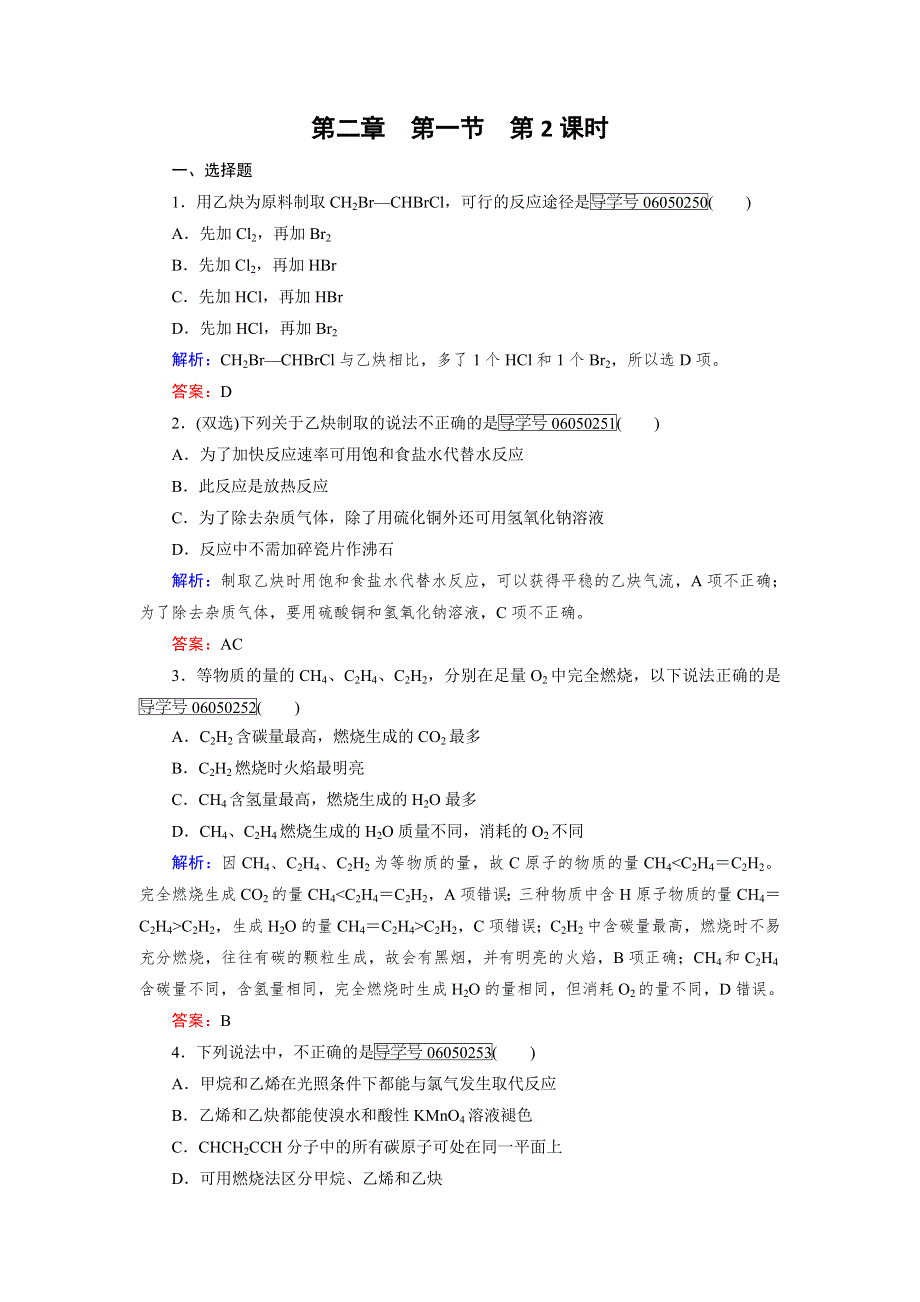 第二章　第一节　第 2 课时

一、选择题

1．用乙炔为原料制取 $CH_2Br—CHBrCl$，可行的反应途径是导学号 06050250(　　)

A．先加 $Cl_2$，再加 $Br_2$

B．先加 $Cl_2$，再加 HBr

C．先加 HCl，再加 HBr

D．先加 HCl，再加 $Br_2$

解析：$CH_2Br—CHBrCl$ 与乙炔相比，多了 1 个 HCl 和 1 个 $Br_2$，所以选 D 项。

答案：D

2．(双选)下列关于乙炔制取的说法不正确的是导学号 06050251(　　)

A．为了加快反应速率可用饱和食盐水代替水反应

B．此反应是放热反应

C．为了除去杂质气体，除了用硫化铜外还可用氢氧化钠溶液

D．反应中不需加碎瓷片作沸石

解析：制取乙炔时用饱和食盐水代替水反应，可以获得平稳的乙炔气流，A 项不正确；为了除去杂质气体，要用硫酸铜和氢氧化钠溶液，C 项不正确。

答案：AC

3．等物质的量的 $CH_4$、$C_2H_4$、$C_2H_2$，分别在足量 $O_2$ 中完全燃烧，以下说法正确的是导学号 06050252(　　)

A．$C_2H_2$ 含碳量最高，燃烧生成的 $CO_2$ 最多

B．$C_2H_2$ 燃烧时火焰最明亮

C．$CH_4$ 含氢量最高，燃烧生成的 $H_2O$ 最多

D．$CH_4$、$C_2H_4$ 燃烧生成的 $H_2O$ 质量不同，消耗的 $O_2$ 不同

解析：因 $CH_4$、$C_2H_4$、$C_2H_2$ 为等物质的量，故 C 原子的物质的量 $CH_4<C_2H_4=C_2H_2$。完全燃烧生成 $CO_2$ 的量 $CH_4<C_2H_4=C_2H_2$，A 项错误；三种物质中含 H 原子物质的量 $CH_4=C_2H_4>C_2H_2$，生成 $H_2O$ 的量 $CH_4=C_2H_4>C_2H_2$，C 项错误；$C_2H_2$ 中含碳量最高，燃烧时不易充分燃烧，往往有碳的颗粒生成，故会有黑烟，并有明亮的火焰，B 项正确；$CH_4$ 和 $C_2H_4$ 含碳量不同，含氢量相同，完全燃烧时生成 $H_2O$ 的量相同，但消耗 $O_2$ 的量不同，D 错误。

答案：B

4．下列说法中，不正确的是导学号 06050253(　　)

A．甲烷和乙烯在光照条件下都能与氯气发生取代反应

B．乙烯和乙炔都能使溴水和酸性 $KMnO_4$ 溶液褪色

C．$CHCH_2CCH$ 分子中的所有碳原子可处在同一平面上

D．可用燃烧法区分甲烷、乙烯和乙炔